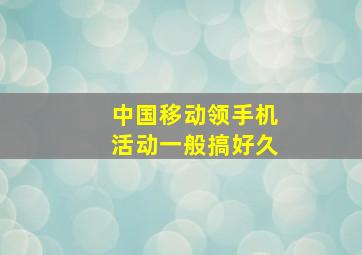 中国移动领手机
活动一般搞好久